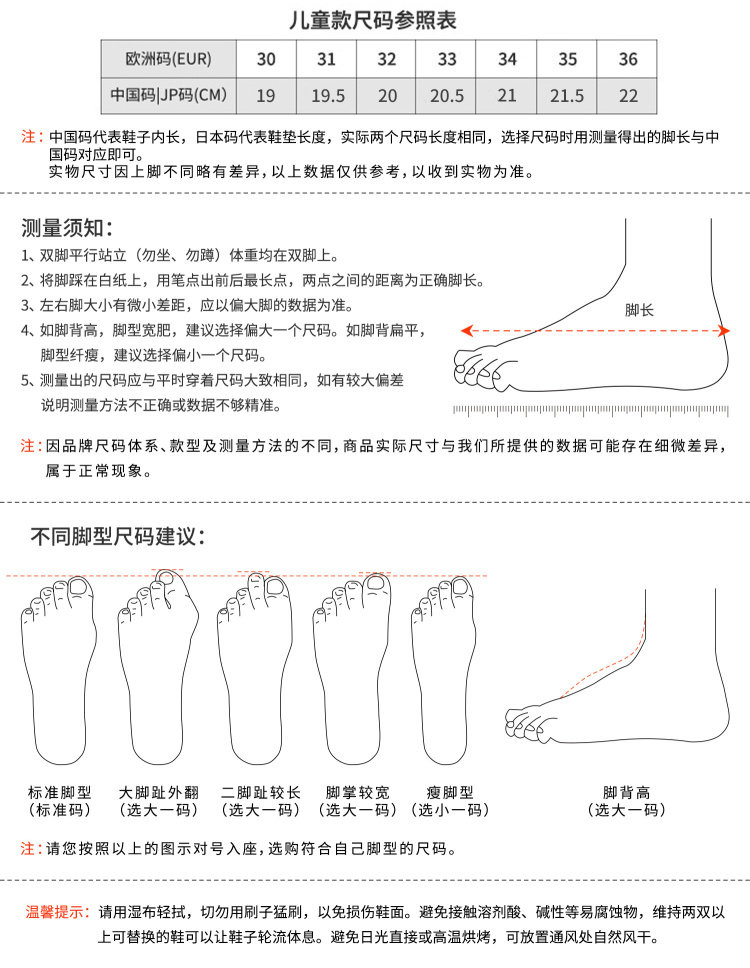 儿童款尺码参照表

| 欧洲码(EUR) | 30 | 31 | 32 | 33 | 34 | 35 | 36 |
|---|---|---|---|---|---|---|---|
| 中国码\|JP码(CM) | 19 | 19.5 | 20 | 20.5 | 21 | 21.5 | 22 |

注：中国码代表鞋子内长，日本码代表鞋垫长度，实际两个尺码长度相同，选择尺码时用测量得出的脚长与中国码对应即可。
实物尺寸因上脚不同略有差异，以上数据仅供参考，以收到实物为准。

测量须知：
1、双脚平行站立（勿坐、勿蹲）体重均在双脚上。
2、将脚踩在白纸上，用笔点出前后最长点，两点之间的距离为正确脚长。
3、左右脚大小有微小差距，应以偏大脚的数据为准。
4、如脚背高，脚型宽肥，建议选择偏大一个尺码。如脚背扁平，脚型纤瘦，建议选择偏小一个尺码。
5、测量出的尺码应与平时穿着尺码大致相同，如有较大偏差说明测量方法不正确或数据不够精准。

脚长

注：因品牌尺码体系、款型及测量方法的不同，商品实际尺寸与我们所提供的数据可能存在细微差异，属于正常现象。

不同脚型尺码建议：

标准脚型
（标准码）
大脚趾外翻
（选大一码）
二脚趾较长
（选大一码）
脚掌较宽
（选大一码）
瘦脚型
（选小一码）
脚背高
（选大一码）

注：请您按照以上的图示对号入座，选购符合自己脚型的尺码。

温馨提示：请用湿布轻拭，切勿用刷子猛刷，以免损伤鞋面。避免接触溶剂酸、碱性等易腐蚀物，维持两双以上可替换的鞋可以让鞋子轮流休息。避免日光直接或高温烘烤，可放置通风处自然风干。